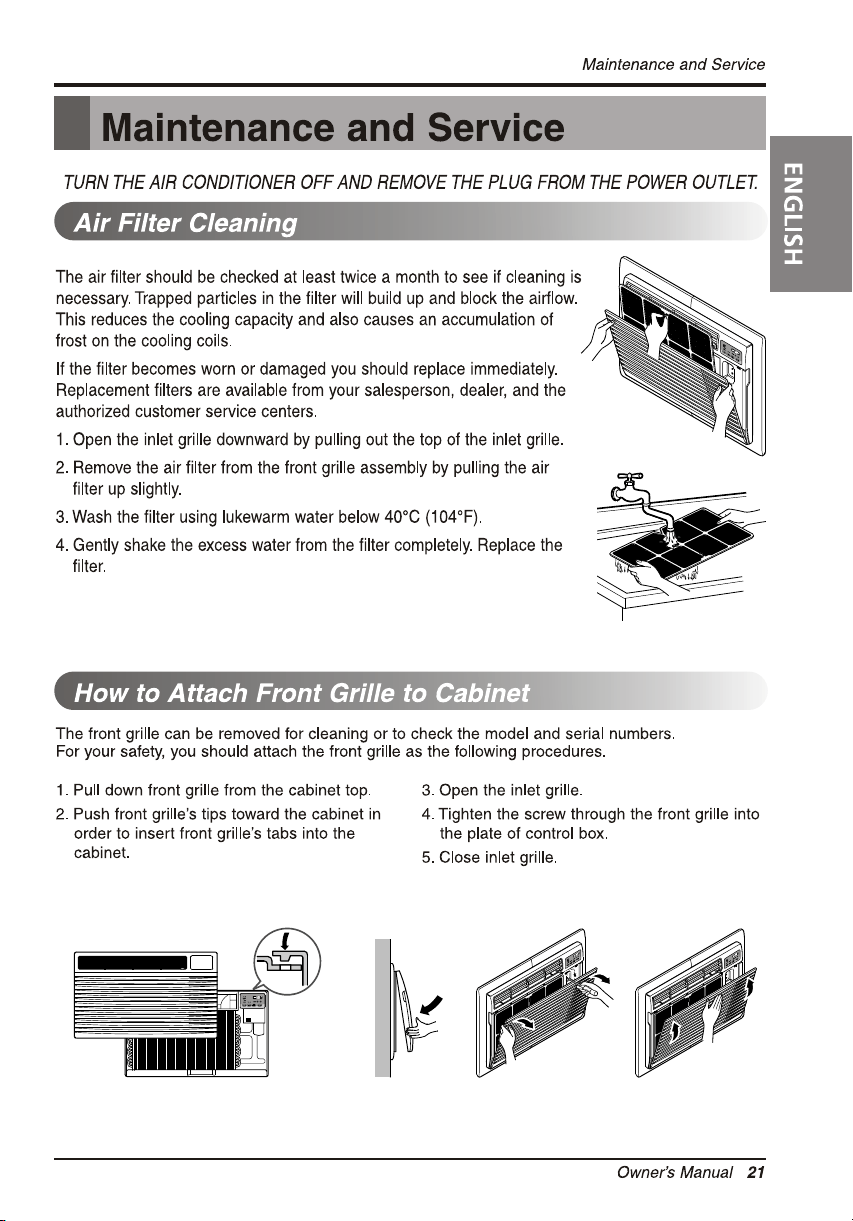 Maintenance and Service

Maintenance and Service

ENGLISH

TURN THE AIR CONDITIONER OFF AND REMOVE THE PLUG FROM THE POWER OUTLET.

Air Filter Cleaning

The air filter should be checked at least twice a month to see if cleaning is necessary. Trapped particles in the filter will build up and block the airflow. This reduces the cooling capacity and also causes an accumulation of frost on the cooling coils.

If the filter becomes worn or damaged you should replace immediately. Replacement filters are available from your salesperson, dealer, and the authorized customer service centers.

1. Open the inlet grille downward by pulling out the top of the inlet grille.

2. Remove the air filter from the front grille assembly by pulling the air filter up slightly.

3. Wash the filter using lukewarm water below 40°C (104°F).

4. Gently shake the excess water from the filter completely. Replace the filter.

How to Attach Front Grille to Cabinet

The front grille can be removed for cleaning or to check the model and serial numbers. For your safety, you should attach the front grille as the following procedures.

1. Pull down front grille from the cabinet top.

2. Push front grille's tips toward the cabinet in order to insert front grille's tabs into the cabinet.

3. Open the inlet grille.

4. Tighten the screw through the front grille into the plate of control box.

5. Close inlet grille.

Owner's Manual 21